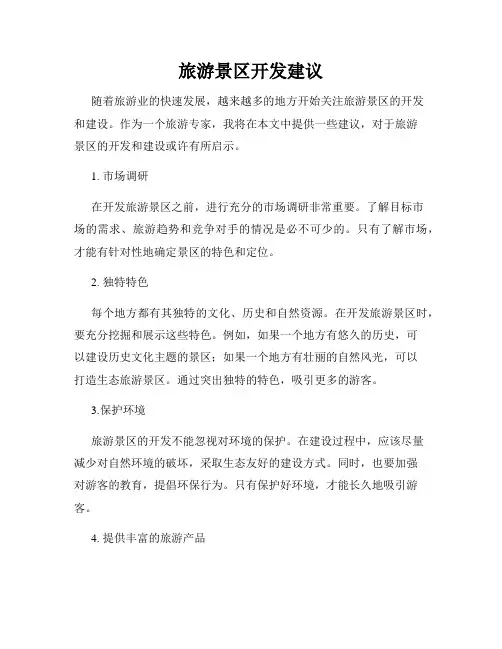 旅游景区开发建议

随着旅游业的快速发展，越来越多的地方开始关注旅游景区的开发和建设。作为一个旅游专家，我将在本文中提供一些建议，对于旅游景区的开发和建设或许有所启示。

1. 市场调研

在开发旅游景区之前，进行充分的市场调研非常重要。了解目标市场的需求、旅游趋势和竞争对手的情况是必不可少的。只有了解市场，才能有针对性地确定景区的特色和定位。

2. 独特特色

每个地方都有其独特的文化、历史和自然资源。在开发旅游景区时，要充分挖掘和展示这些特色。例如，如果一个地方有悠久的历史，可以建设历史文化主题的景区；如果一个地方有壮丽的自然风光，可以打造生态旅游景区。通过突出独特的特色，吸引更多的游客。

3.保护环境

旅游景区的开发不能忽视对环境的保护。在建设过程中，应该尽量减少对自然环境的破坏，采取生态友好的建设方式。同时，也要加强对游客的教育，提倡环保行为。只有保护好环境，才能长久地吸引游客。

4. 提供丰富的旅游产品